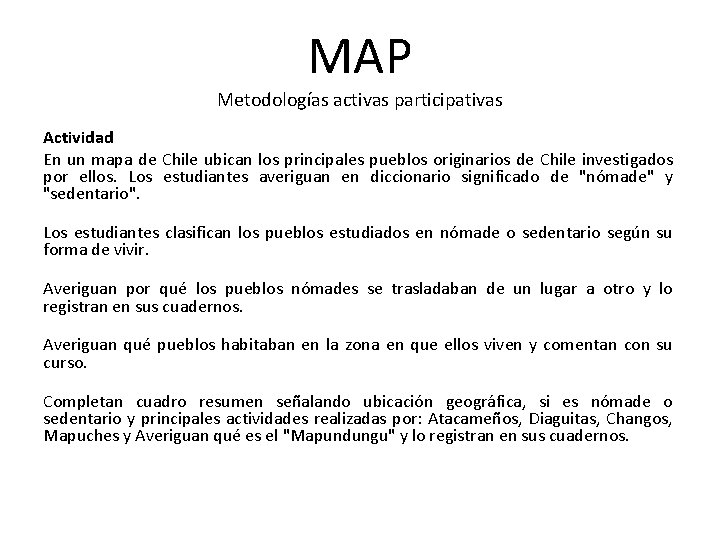 MAP
Metodologías activas participativas

Actividad
En un mapa de Chile ubican los principales pueblos originarios de Chile investigados por ellos. Los estudiantes averiguan en diccionario significado de "nómade" y "sedentario".

Los estudiantes clasifican los pueblos estudiados en nómade o sedentario según su forma de vivir.

Averiguan por qué los pueblos nómades se trasladaban de un lugar a otro y lo registran en sus cuadernos.

Averiguan qué pueblos habitaban en la zona en que ellos viven y comentan con su curso.

Completan cuadro resumen señalando ubicación geográfica, si es nómade o sedentario y principales actividades realizadas por: Atacameños, Diaguitas, Changos, Mapuches y Averiguan qué es el "Mapundungu" y lo registran en sus cuadernos.